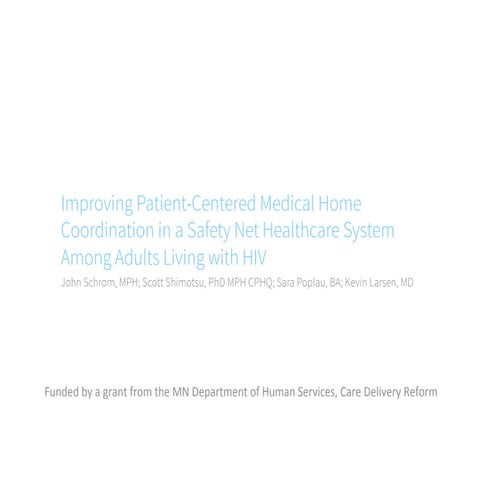 Improving Patient-Centered Medical Home Coordination in a Safety Net Healthcare System Among Adults Living with HIV

John Schrom, MPH; Scott Shimotsu, PhD MPH CPHQ; Sara Poplau, BA; Kevin Larsen, MD

Funded by a grant from the MN Department of Human Services, Care Delivery Reform